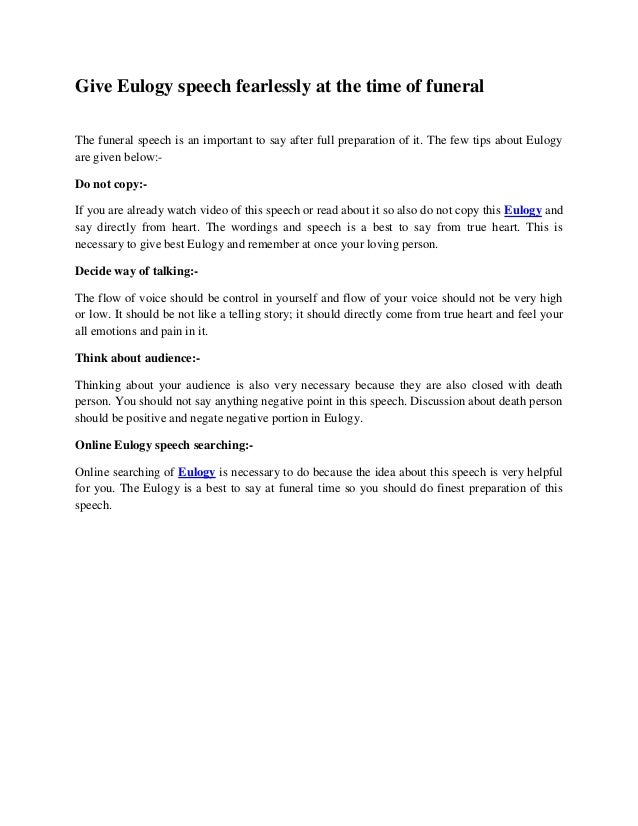 Give Eulogy speech fearlessly at the time of funeral

The funeral speech is an important to say after full preparation of it. The few tips about Eulogy are given below:-

Do not copy:-

If you are already watch video of this speech or read about it so also do not copy this Eulogy and say directly from heart. The wordings and speech is a best to say from true heart. This is necessary to give best Eulogy and remember at once your loving person.

Decide way of talking:-

The flow of voice should be control in yourself and flow of your voice should not be very high or low. It should be not like a telling story; it should directly come from true heart and feel your all emotions and pain in it.

Think about audience:-

Thinking about your audience is also very necessary because they are also closed with death person. You should not say anything negative point in this speech. Discussion about death person should be positive and negate negative portion in Eulogy.

Online Eulogy speech searching:-

Online searching of Eulogy is necessary to do because the idea about this speech is very helpful for you. The Eulogy is a best to say at funeral time so you should do finest preparation of this speech.